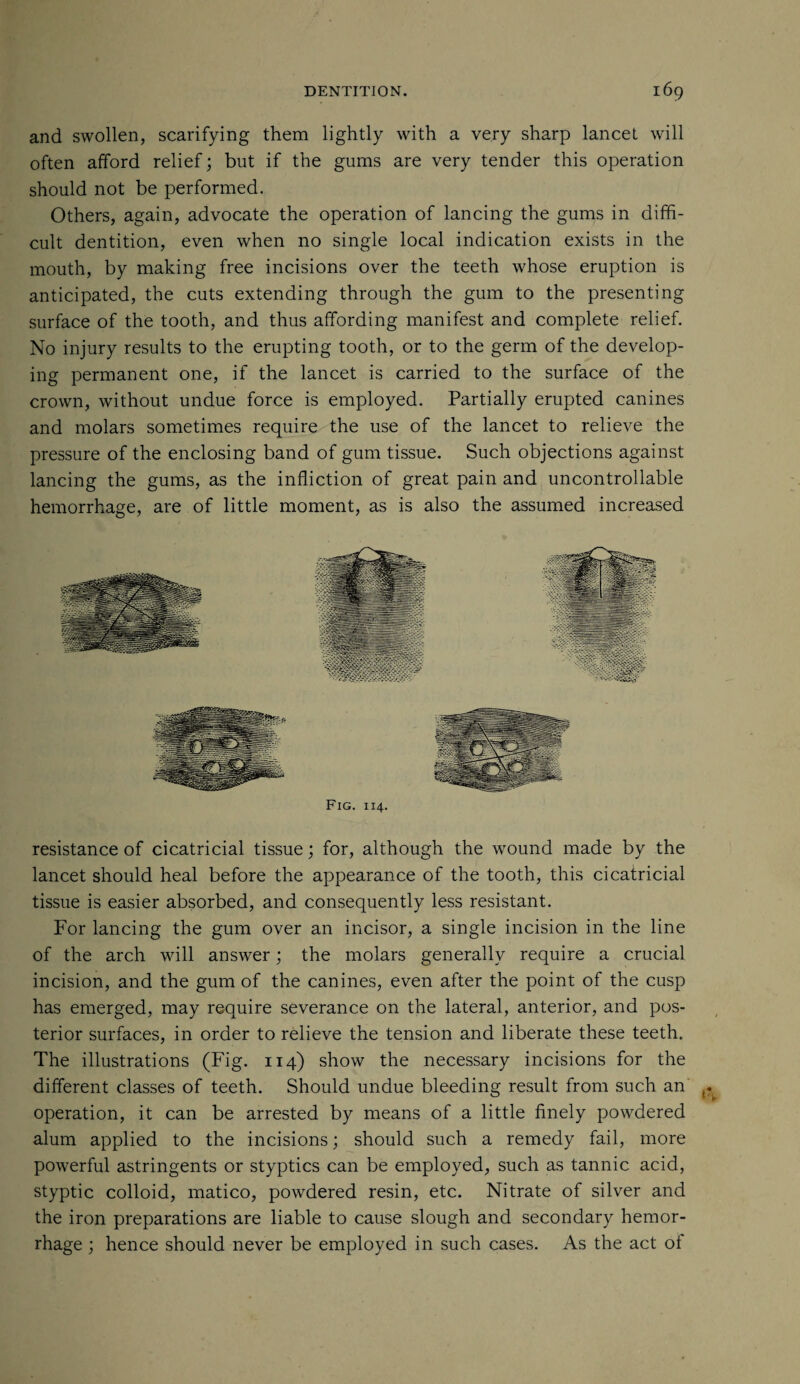 DENTITION. 169

and swollen, scarifying them lightly with a very sharp lancet will often afford relief; but if the gums are very tender this operation should not be performed.

Others, again, advocate the operation of lancing the gums in difficult dentition, even when no single local indication exists in the mouth, by making free incisions over the teeth whose eruption is anticipated, the cuts extending through the gum to the presenting surface of the tooth, and thus affording manifest and complete relief. No injury results to the erupting tooth, or to the germ of the developing permanent one, if the lancet is carried to the surface of the crown, without undue force is employed. Partially erupted canines and molars sometimes require the use of the lancet to relieve the pressure of the enclosing band of gum tissue. Such objections against lancing the gums, as the infliction of great pain and uncontrollable hemorrhage, are of little moment, as is also the assumed increased

Fig. 114.

resistance of cicatricial tissue; for, although the wound made by the lancet should heal before the appearance of the tooth, this cicatricial tissue is easier absorbed, and consequently less resistant.

For lancing the gum over an incisor, a single incision in the line of the arch will answer; the molars generally require a crucial incision, and the gum of the canines, even after the point of the cusp has emerged, may require severance on the lateral, anterior, and posterior surfaces, in order to relieve the tension and liberate these teeth. The illustrations (Fig. 114) show the necessary incisions for the different classes of teeth. Should undue bleeding result from such an operation, it can be arrested by means of a little finely powdered alum applied to the incisions; should such a remedy fail, more powerful astringents or styptics can be employed, such as tannic acid, styptic colloid, matico, powdered resin, etc. Nitrate of silver and the iron preparations are liable to cause slough and secondary hemorrhage; hence should never be employed in such cases. As the act of